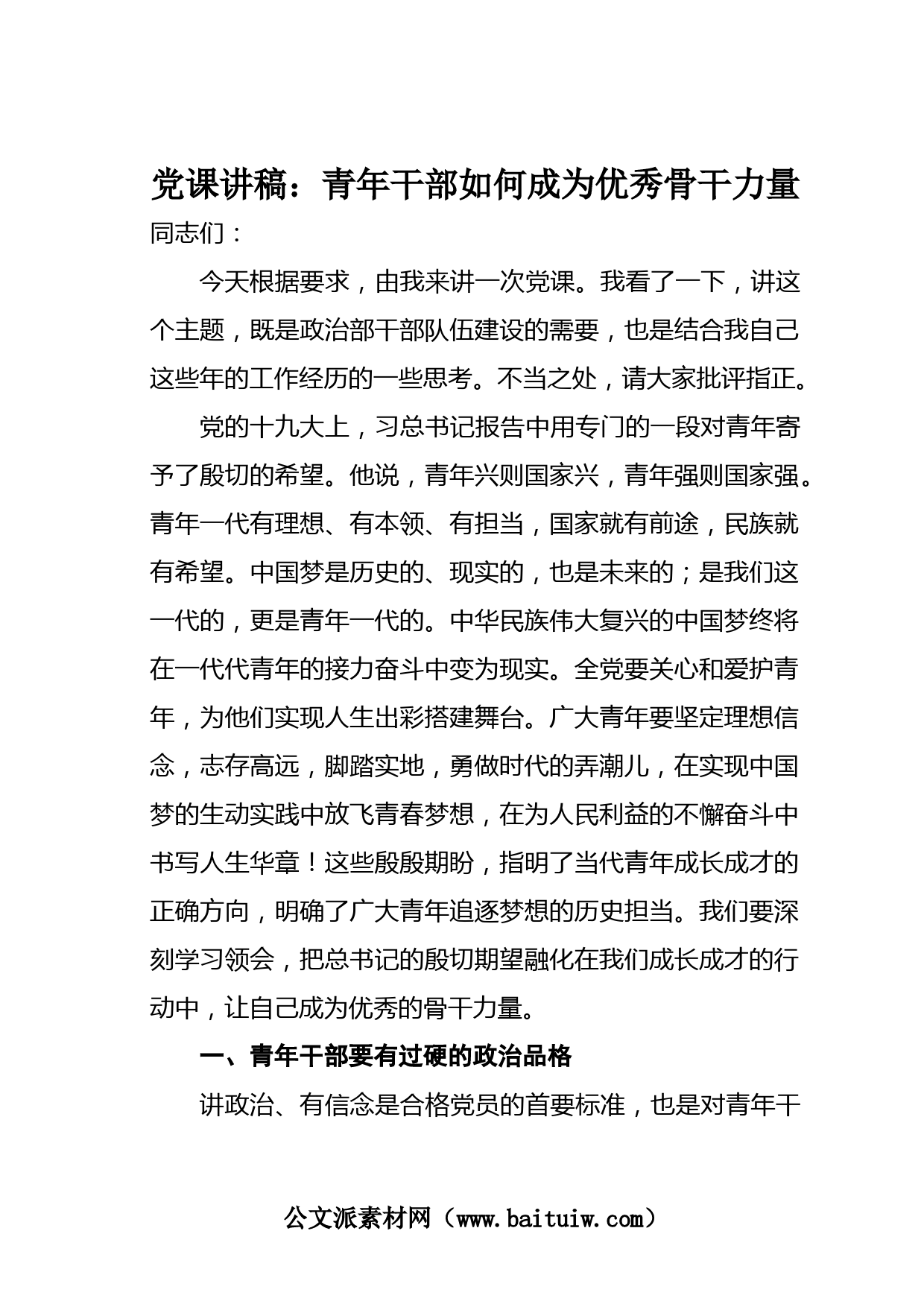 党课讲稿：青年干部如何成为优秀骨干力量

同志们：

今天根据要求，由我来讲一次党课。我看了一下，讲这个主题，既是政治部干部队伍建设的需要，也是结合我自己这些年的工作经历的一些思考。不当之处，请大家批评指正。

党的十九大上，习总书记报告中用专门的一段对青年寄予了殷切的希望。他说，青年兴则国家兴，青年强则国家强。青年一代有理想、有本领、有担当，国家就有前途，民族就有希望。中国梦是历史的、现实的，也是未来的；是我们这一代的，更是青年一代的。中华民族伟大复兴的中国梦终将在一代代青年的接力奋斗中变为现实。全党要关心和爱护青年，为他们实现人生出彩搭建舞台。广大青年要坚定理想信念，志存高远，脚踏实地，勇做时代的弄潮儿，在实现中国梦的生动实践中放飞青春梦想，在为人民利益的不懈奋斗中书写人生华章！这些殷殷期盼，指明了当代青年成长成才的正确方向，明确了广大青年追逐梦想的历史担当。我们要深刻学习领会，把总书记的殷切期望融化在我们成长成才的行动中，让自己成为优秀的骨干力量。

一、青年干部要有过硬的政治品格

讲政治、有信念是合格党员的首要标准，也是对青年干

公文派素材网（www.baituiw.com）